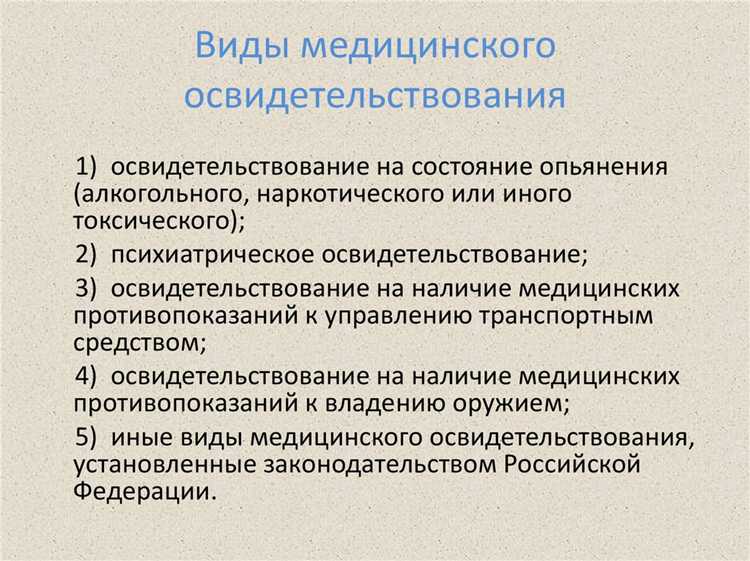 Виды медицинского освидетельствования

1) освидетельствование на состояние опьянения (алкогольного, наркотического или иного токсического);

2) психиатрическое освидетельствование;

3) освидетельствование на наличие медицинских противопоказаний к управлению транспортным средством;

4) освидетельствование на наличие медицинских противопоказаний к владению оружием;

5) иные виды медицинского освидетельствования, установленные законодательством Российской Федерации.